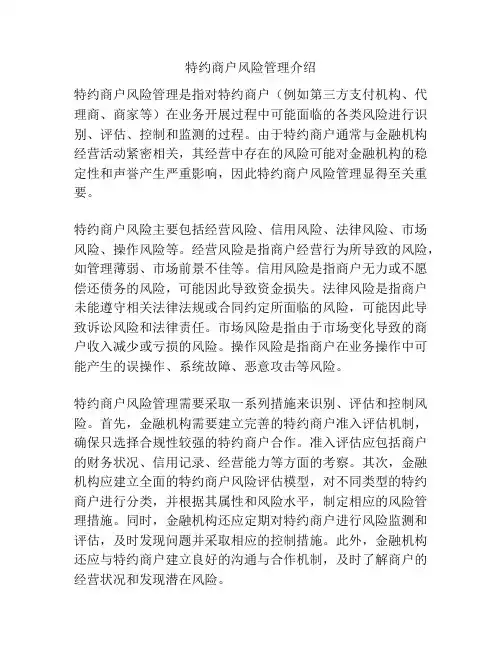 特约商户风险管理介绍

特约商户风险管理是指对特约商户（例如第三方支付机构、代理商、商家等）在业务开展过程中可能面临的各类风险进行识别、评估、控制和监测的过程。由于特约商户通常与金融机构经营活动紧密相关，其经营中存在的风险可能对金融机构的稳定性和声誉产生严重影响，因此特约商户风险管理显得至关重要。

特约商户风险主要包括经营风险、信用风险、法律风险、市场风险、操作风险等。经营风险是指商户经营行为所导致的风险，如管理薄弱、市场前景不佳等。信用风险是指商户无力或不愿偿还债务的风险，可能因此导致资金损失。法律风险是指商户未能遵守相关法律法规或合同约定所面临的风险，可能因此导致诉讼风险和法律责任。市场风险是指由于市场变化导致的商户收入减少或亏损的风险。操作风险是指商户在业务操作中可能产生的误操作、系统故障、恶意攻击等风险。

特约商户风险管理需要采取一系列措施来识别、评估和控制风险。首先，金融机构需要建立完善的特约商户准入评估机制，确保只选择合规性较强的特约商户合作。准入评估应包括商户的财务状况、信用记录、经营能力等方面的考察。其次，金融机构应建立全面的特约商户风险评估模型，对不同类型的特约商户进行分类，并根据其属性和风险水平，制定相应的风险管理措施。同时，金融机构还应定期对特约商户进行风险监测和评估，及时发现问题并采取相应的控制措施。此外，金融机构还应与特约商户建立良好的沟通与合作机制，及时了解商户的经营状况和发现潜在风险。